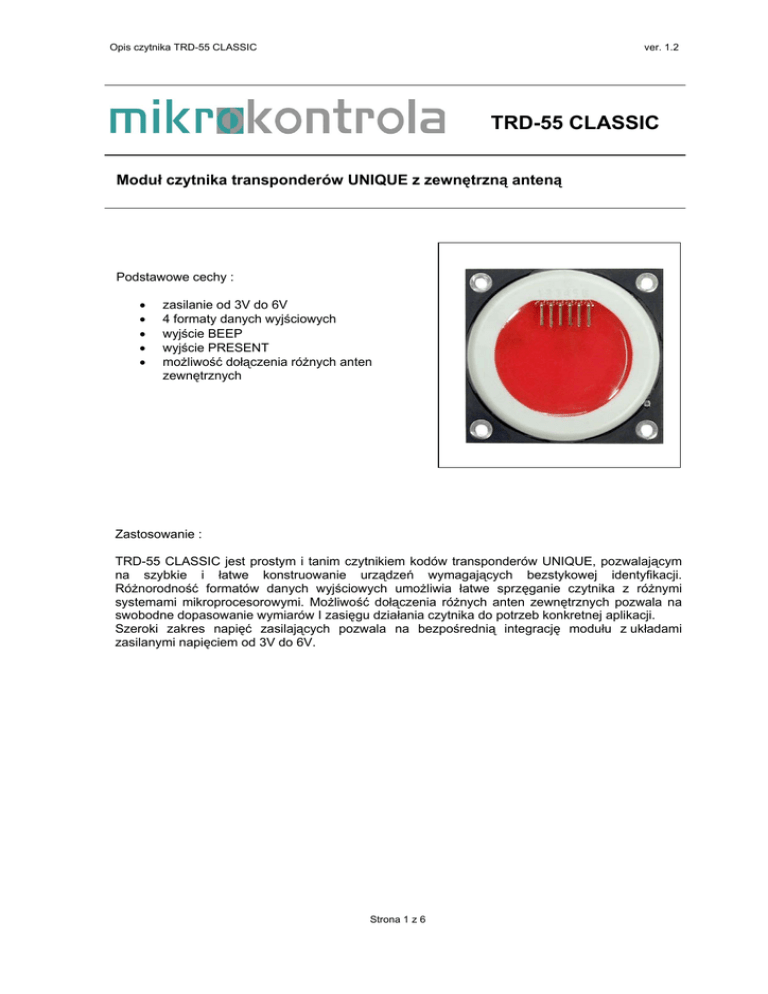 Opis czytnika TRD-55 CLASSIC

ver. 1.2

mikrokontrola

TRD-55 CLASSIC

Moduł czytnika transponderów UNIQUE z zewnętrzną anteną

Podstawowe cechy :

- zasilanie od 3V do 6V
- 4 formaty danych wyjściowych
- wyjście BEEP
- wyjście PRESENT
- możliwość dołączenia różnych anten zewnętrznych

Zastosowanie :

TRD-55 CLASSIC jest prostym i tanim czytnikiem kodów transponderów UNIQUE, pozwalającym na szybkie i łatwe konstruowanie urządzeń wymagających bezstykowej identyfikacji. Różnorodność formatów danych wyjściowych umożliwia łatwe sprzęganie czytnika z różnymi systemami mikroprocesorowymi. Możliwość dołączenia różnych anten zewnętrznych pozwala na swobodne dopasowanie wymiarów I zasięgu działania czytnika do potrzeb konkretnej aplikacji. Szeroki zakres napięć zasilających pozwala na bezpośrednią integrację modułu z układami zasilanymi napięciem od 3V do 6V.

Strona 1 z 6